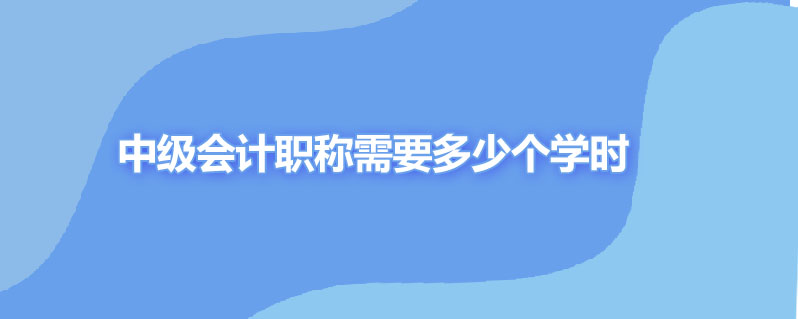 中级会计职称需要多少个学时